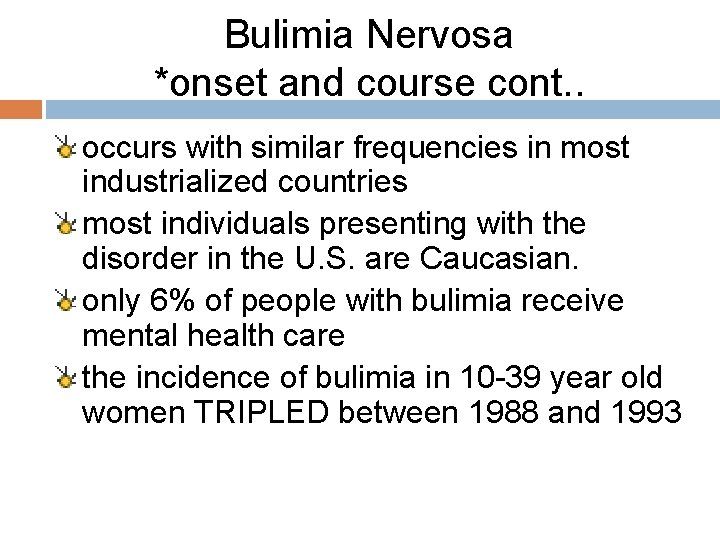 Bulimia Nervosa
*onset and course cont..

occurs with similar frequencies in most industrialized countries

most individuals presenting with the disorder in the U.S. are Caucasian.

only 6% of people with bulimia receive mental health care

the incidence of bulimia in 10-39 year old women TRIPLED between 1988 and 1993